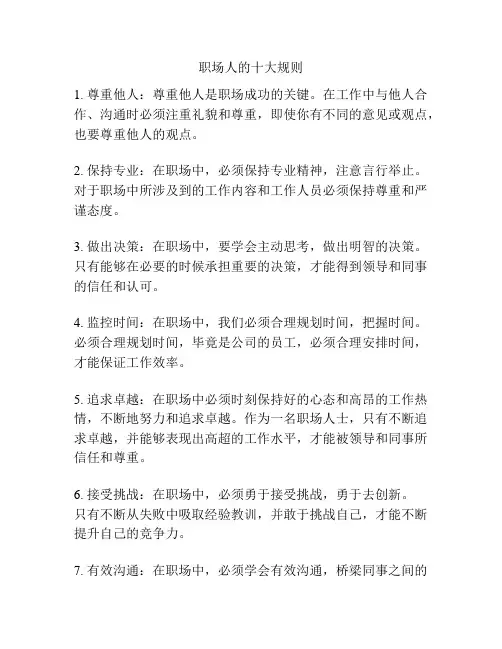 职场人的十大规则

1. 尊重他人：尊重他人是职场成功的关键。在工作中与他人合作、沟通时必须注重礼貌和尊重，即使你有不同的意见或观点，也要尊重他人的观点。

2. 保持专业：在职场中，必须保持专业精神，注意言行举止。对于职场中所涉及到的工作内容和工作人员必须保持尊重和严谨态度。

3. 做出决策：在职场中，要学会主动思考，做出明智的决策。只有能够在必要的时候承担重要的决策，才能得到领导和同事的信任和认可。

4. 监控时间：在职场中，我们必须合理规划时间，把握时间。必须合理规划时间，毕竟是公司的员工，必须合理安排时间，才能保证工作效率。

5. 追求卓越：在职场中必须时刻保持好的心态和高昂的工作热情，不断地努力和追求卓越。作为一名职场人士，只有不断追求卓越，并能够表现出高超的工作水平，才能被领导和同事所信任和尊重。

6. 接受挑战：在职场中，必须勇于接受挑战，勇于去创新。只有不断从失败中吸取经验教训，并敢于挑战自己，才能不断提升自己的竞争力。

7. 有效沟通：在职场中，必须学会有效沟通，桥梁同事之间的